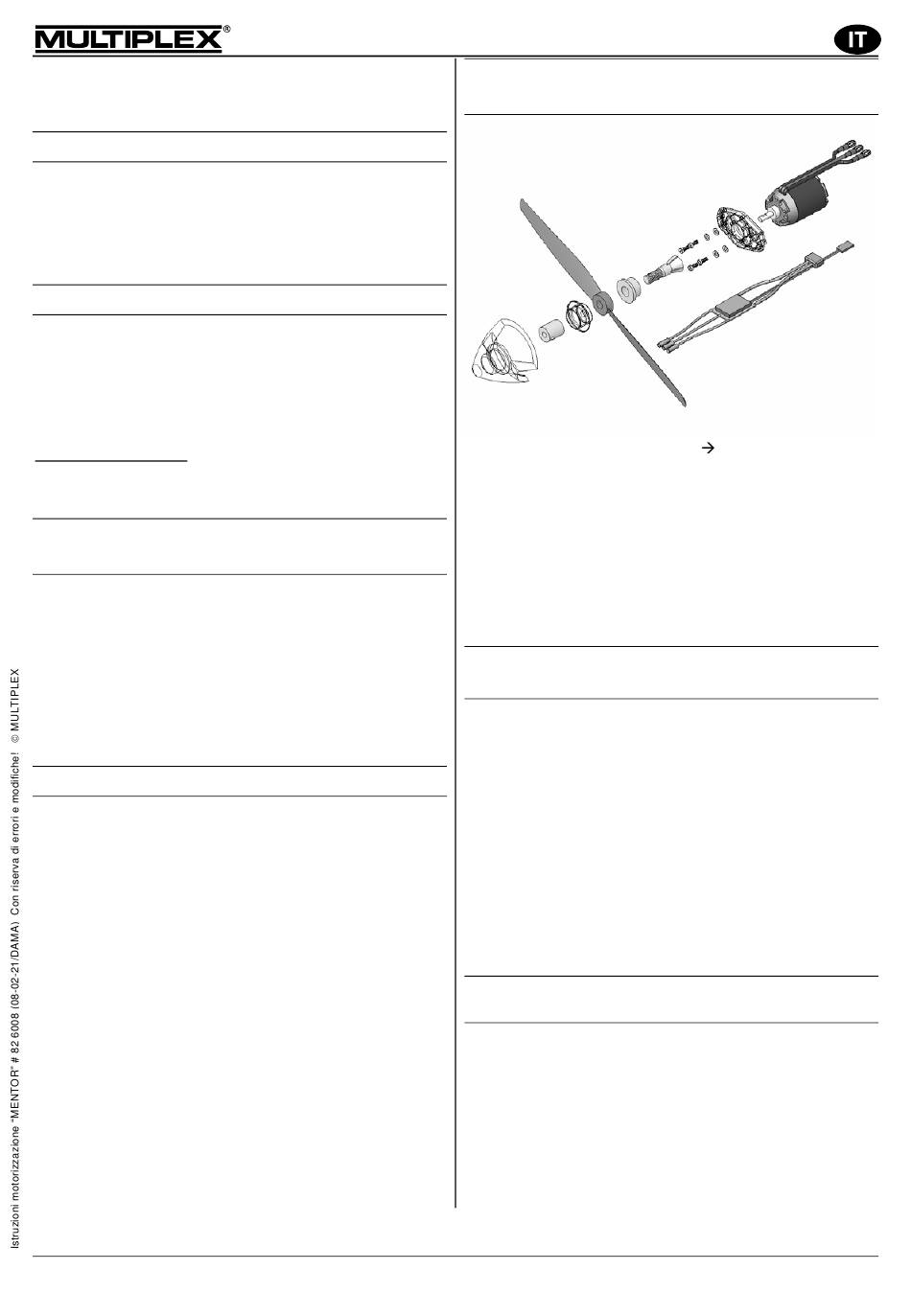 MULTIPLEX®

IT

→

Istruzioni motorizzazione "MENTOR" # 82 6008 (08-02-21/DAMA) Con riserva di errori e modifiche! © MULTIPLEX